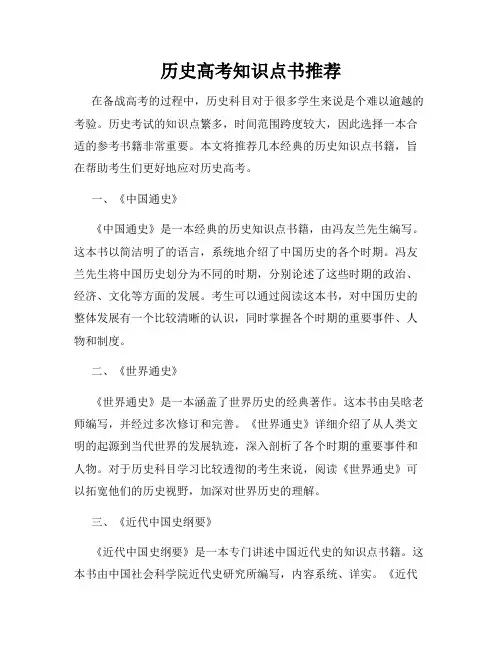 历史高考知识点书推荐

在备战高考的过程中，历史科目对于很多学生来说是个难以逾越的考验。历史考试的知识点繁多，时间范围跨度较大，因此选择一本合适的参考书籍非常重要。本文将推荐几本经典的历史知识点书籍，旨在帮助考生们更好地应对历史高考。

一、《中国通史》

《中国通史》是一本经典的历史知识点书籍，由冯友兰先生编写。这本书以简洁明了的语言，系统地介绍了中国历史的各个时期。冯友兰先生将中国历史划分为不同的时期，分别论述了这些时期的政治、经济、文化等方面的发展。考生可以通过阅读这本书，对中国历史的整体发展有一个比较清晰的认识，同时掌握各个时期的重要事件、人物和制度。

二、《世界通史》

《世界通史》是一本涵盖了世界历史的经典著作。这本书由吴晗老师编写，并经过多次修订和完善。《世界通史》详细介绍了从人类文明的起源到当代世界的发展轨迹，深入剖析了各个时期的重要事件和人物。对于历史科目学习比较透彻的考生来说，阅读《世界通史》可以拓宽他们的历史视野，加深对世界历史的理解。

三、《近代中国史纲要》

《近代中国史纲要》是一本专门讲述中国近代史的知识点书籍。这本书由中国社会科学院近代史研究所编写，内容系统、详实。《近代